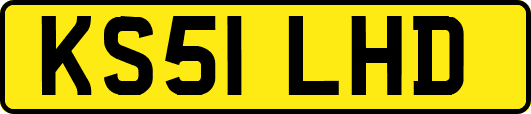 KS51 LHD